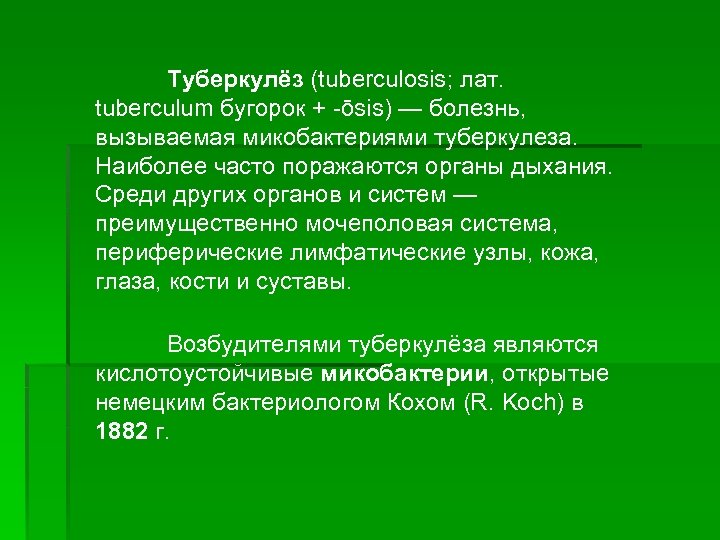 Туберкулёз (tuberculosis; лат. tuberculum бугорок + -ōsis) — болезнь, вызываемая микобактериями туберкулеза. Наиболее часто поражаются органы дыхания. Среди других органов и систем — преимущественно мочеполовая система, периферические лимфатические узлы, кожа, глаза, кости и суставы.

Возбудителями туберкулёза являются кислотоустойчивые микобактерии, открытые немецким бактериологом Кохом (R. Koch) в 1882 г.